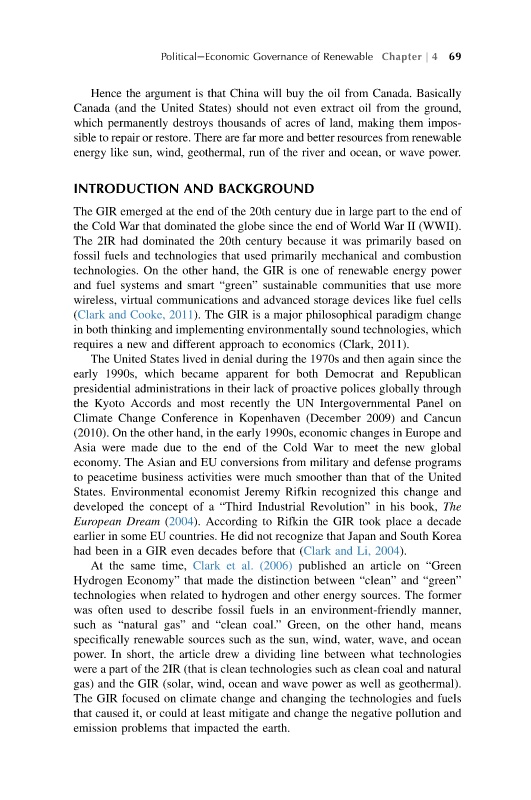 Political–Economic Governance of Renewable Chapter | 4 69

Hence the argument is that China will buy the oil from Canada. Basically Canada (and the United States) should not even extract oil from the ground, which permanently destroys thousands of acres of land, making them impossible to repair or restore. There are far more and better resources from renewable energy like sun, wind, geothermal, run of the river and ocean, or wave power.

INTRODUCTION AND BACKGROUND

The GIR emerged at the end of the 20th century due in large part to the end of the Cold War that dominated the globe since the end of World War II (WWII). The 2IR had dominated the 20th century because it was primarily based on fossil fuels and technologies that used primarily mechanical and combustion technologies. On the other hand, the GIR is one of renewable energy power and fuel systems and smart "green" sustainable communities that use more wireless, virtual communications and advanced storage devices like fuel cells (Clark and Cooke, 2011). The GIR is a major philosophical paradigm change in both thinking and implementing environmentally sound technologies, which requires a new and different approach to economics (Clark, 2011).

The United States lived in denial during the 1970s and then again since the early 1990s, which became apparent for both Democrat and Republican presidential administrations in their lack of proactive polices globally through the Kyoto Accords and most recently the UN Intergovernmental Panel on Climate Change Conference in Kopenhaven (December 2009) and Cancun (2010). On the other hand, in the early 1990s, economic changes in Europe and Asia were made due to the end of the Cold War to meet the new global economy. The Asian and EU conversions from military and defense programs to peacetime business activities were much smoother than that of the United States. Environmental economist Jeremy Rifkin recognized this change and developed the concept of a "Third Industrial Revolution" in his book, The European Dream (2004). According to Rifkin the GIR took place a decade earlier in some EU countries. He did not recognize that Japan and South Korea had been in a GIR even decades before that (Clark and Li, 2004).

At the same time, Clark et al. (2006) published an article on "Green Hydrogen Economy" that made the distinction between "clean" and "green" technologies when related to hydrogen and other energy sources. The former was often used to describe fossil fuels in an environment-friendly manner, such as "natural gas" and "clean coal." Green, on the other hand, means specifically renewable sources such as the sun, wind, water, wave, and ocean power. In short, the article drew a dividing line between what technologies were a part of the 2IR (that is clean technologies such as clean coal and natural gas) and the GIR (solar, wind, ocean and wave power as well as geothermal). The GIR focused on climate change and changing the technologies and fuels that caused it, or could at least mitigate and change the negative pollution and emission problems that impacted the earth.